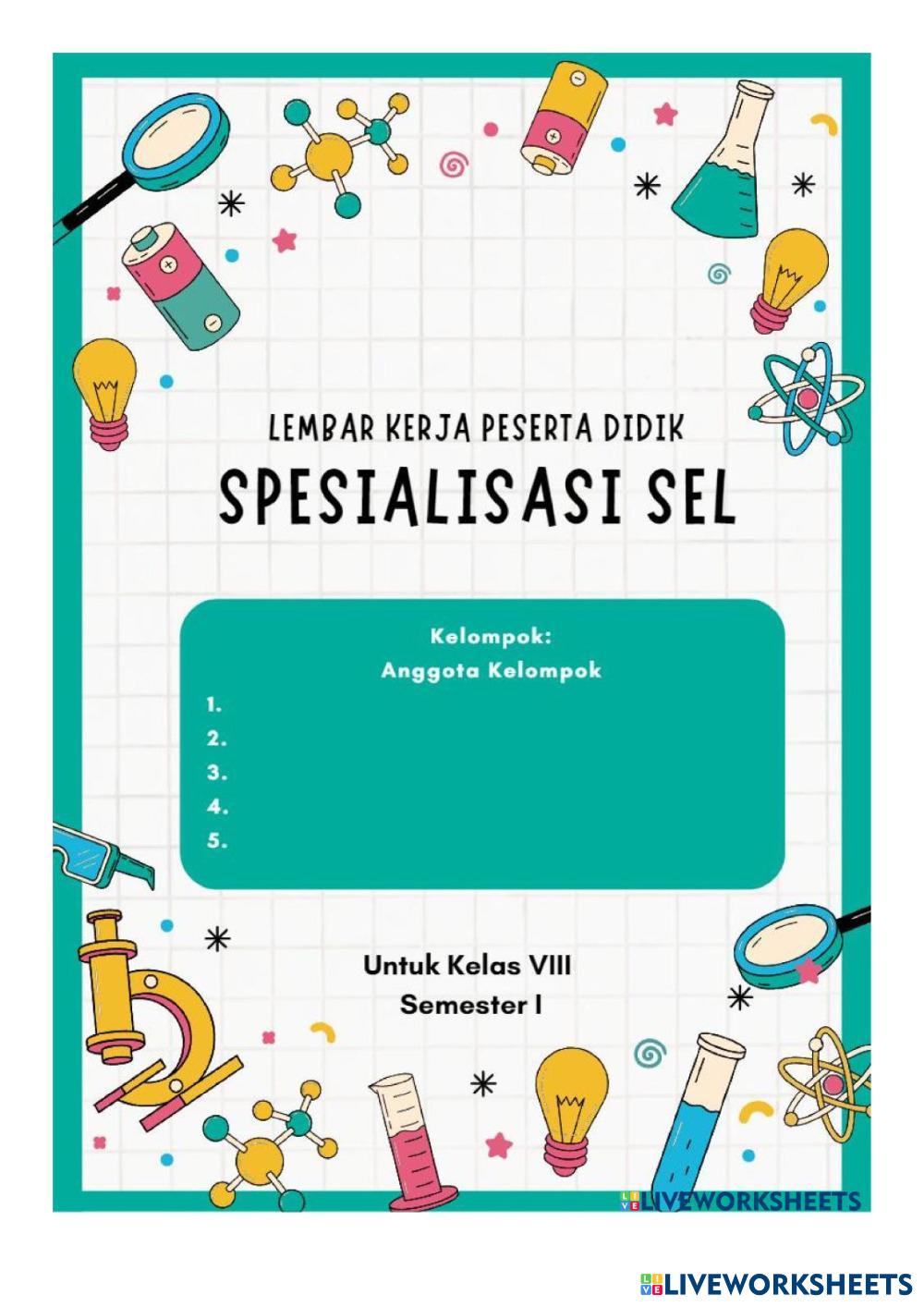 LEMBAR KERJA PESERTA DIDIK

SPESIALISASI SEL

Kelompok:
Anggota Kelompok
1.
2.
3.
4.
5.

Untuk Kelas VIII
Semester I

LIVEWORKSHEETS